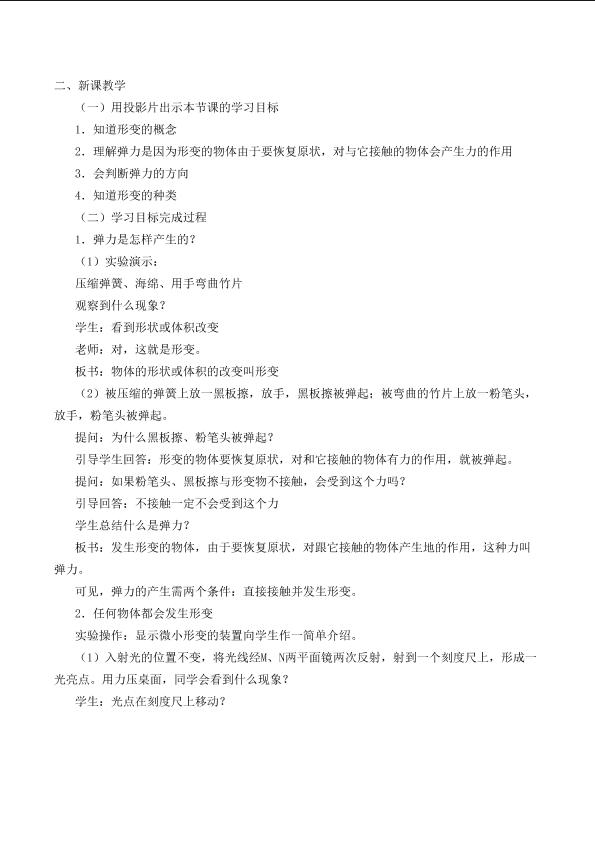 二、新课教学

（一）用投影片出示本节课的学习目标

1．知道形变的概念

2．理解弹力是因为形变的物体由于要恢复原状，对与它接触的物体会产生力的作用

3．会判断弹力的方向

4．知道形变的种类

（二）学习目标完成过程

1．弹力是怎样产生的？

（1）实验演示：

压缩弹簧、海绵、用手弯曲竹片

观察到什么现象？

学生：看到形状或体积改变

老师：对，这就是形变。

板书：物体的形状或体积的改变叫形变

（2）被压缩的弹簧上放一黑板擦，放手，黑板擦被弹起；被弯曲的竹片上放一粉笔头，放手，粉笔头被弹起。

提问：为什么黑板擦、粉笔头被弹起？

引导学生回答：形变的物体要恢复原状，对和它接触的物体有力的作用，就被弹起。

提问：如果粉笔头、黑板擦与形变物不接触，会受到这个力吗？

引导回答：不接触一定不会受到这个力

学生总结什么是弹力？

板书：发生形变的物体，由于要恢复原状，对跟它接触的物体产生地的作用，这种力叫弹力。

可见，弹力的产生需两个条件：直接接触并发生形变。

2．任何物体都会发生形变

实验操作：显示微小形变的装置向学生作一简单介绍。

（1）入射光的位置不变，将光线经M、N两平面镜两次反射，射到一个刻度尺上，形成一光亮点。用力压桌面，同学会看到什么现象？

学生：光点在刻度尺上移动？